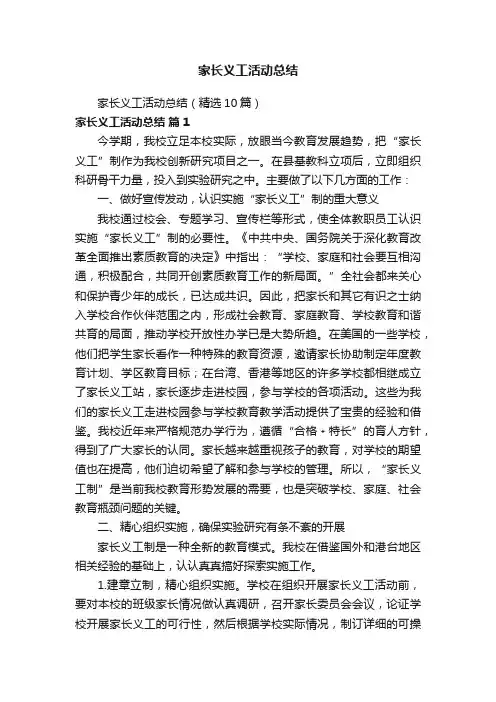 家长义工活动总结

家长义工活动总结（精选10篇）

家长义工活动总结 篇1

今学期，我校立足本校实际，放眼当今教育发展趋势，把“家长义工”制作为我校创新研究项目之一。在县基教科立项后，立即组织科研骨干力量，投入到实验研究之中。主要做了以下几方面的工作：

一、做好宣传发动，认识实施“家长义工”制的重大意义

我校通过校会、专题学习、宣传栏等形式，使全体教职员工认识实施“家长义工”制的必要性。《中共中央、国务院关于深化教育改革全面推出素质教育的决定》中指出：“学校、家庭和社会要互相沟通，积极配合，共同开创素质教育工作的新局面。”全社会都来关心和保护青少年的成长，已达成共识。因此，把家长和其它有识之士纳入学校合作伙伴范围之内，形成社会教育、家庭教育、学校教育和谐共育的局面，推动学校开放性办学已是大势所趋。在美国的一些学校，他们把学生家长看作一种特殊的教育资源，邀请家长协助制定年度教育计划、学区教育目标；在台湾、香港等地区的许多学校都相继成立了家长义工站，家长逐步走进校园，参与学校的各项活动。这些为我们的家长义工走进校园参与学校教育教学活动提供了宝贵的经验和借鉴。我校近年来严格规范办学行为，遵循“合格+特长”的育人方针，得到了广大家长的认同。家长越来越重视孩子的教育，对学校的期望值也在提高，他们迫切希望了解和参与学校的管理。所以，“家长义工制”是当前我校教育形势发展的需要，也是突破学校、家庭、社会教育瓶颈问题的关键。

二、精心组织实施，确保实验研究有条不紊的开展

家长义工制是一种全新的教育模式。我校在借鉴国外和港台地区相关经验的基础上，认认真真搞好探索实施工作。

1.建章立制，精心组织实施。学校在组织开展家长义工活动前，要对本校的班级家长情况做认真调研，召开家长委员会会议，论证学校开展家长义工的可行性，然后根据学校实际情况，制订详细的可操